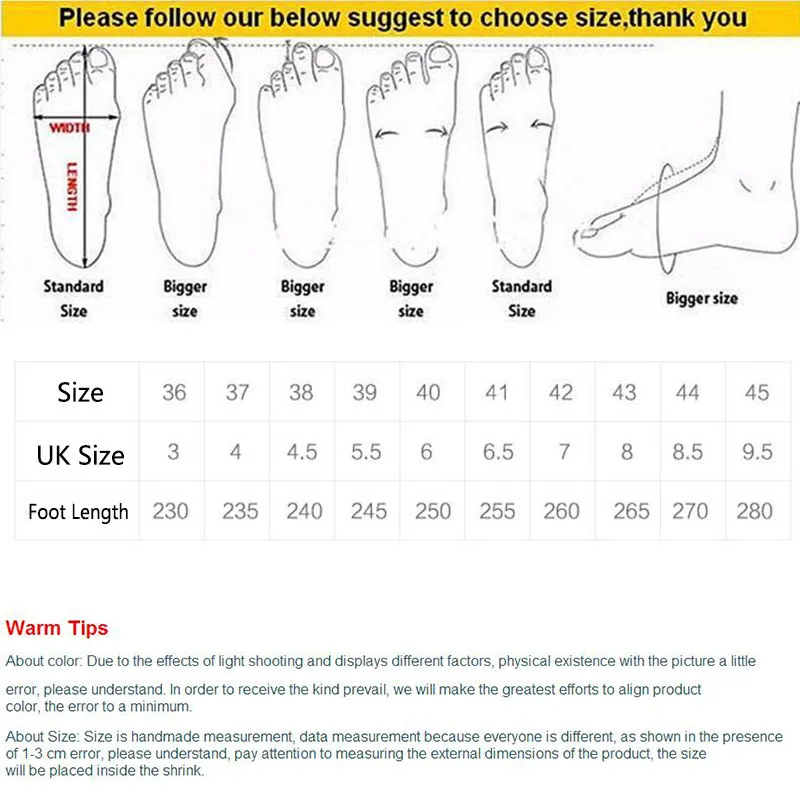 Please follow our below suggest to choose size,thank you

WIDTH
LENGTH

Standard Size

Bigger size

Bigger size

Bigger size

Standard Size

Bigger size

| Size | 36 | 37 | 38 | 39 | 40 | 41 | 42 | 43 | 44 | 45 |
|---|---|---|---|---|---|---|---|---|---|---|
| UK Size | 3 | 4 | 4.5 | 5.5 | 6 | 6.5 | 7 | 8 | 8.5 | 9.5 |
| Foot Length | 230 | 235 | 240 | 245 | 250 | 255 | 260 | 265 | 270 | 280 |

Warm Tips

About color: Due to the effects of light shooting and displays different factors, physical existence with the picture a little error, please understand. In order to receive the kind prevail, we will make the greatest efforts to align product color, the error to a minimum.

About Size: Size is handmade measurement, data measurement because everyone is different, as shown in the presence of 1-3 cm error, please understand, pay attention to measuring the external dimensions of the product, the size will be placed inside the shrink.